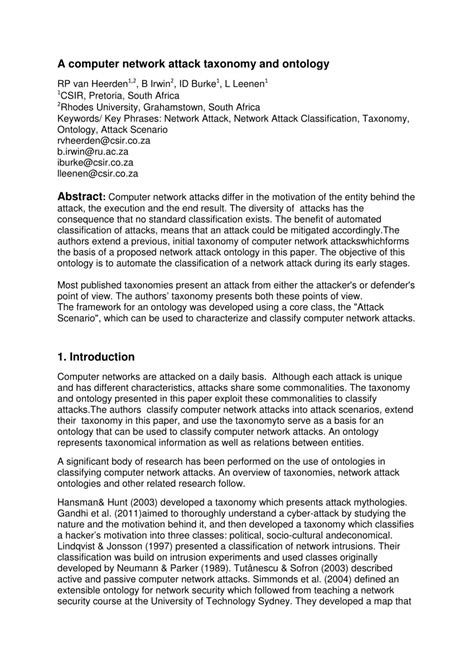 A computer network attack taxonomy and ontology

RP van Heerden$^{1,2}$, B Irwin$^{2}$, ID Burke$^{1}$, L Leenen$^{1}$
$^{1}$CSIR, Pretoria, South Africa
$^{2}$Rhodes University, Grahamstown, South Africa
Keywords/ Key Phrases: Network Attack, Network Attack Classification, Taxonomy, Ontology, Attack Scenario
rvheerden@csir.co.za
b.irwin@ru.ac.za
iburke@csir.co.za
lleenen@csir.co.za

Abstract: Computer network attacks differ in the motivation of the entity behind the attack, the execution and the end result. The diversity of attacks has the consequence that no standard classification exists. The benefit of automated classification of attacks, means that an attack could be mitigated accordingly.The authors extend a previous, initial taxonomy of computer network attackswhichforms the basis of a proposed network attack ontology in this paper. The objective of this ontology is to automate the classification of a network attack during its early stages.

Most published taxonomies present an attack from either the attacker's or defender's point of view. The authors' taxonomy presents both these points of view.
The framework for an ontology was developed using a core class, the "Attack Scenario", which can be used to characterize and classify computer network attacks.

1. Introduction

Computer networks are attacked on a daily basis. Although each attack is unique and has different characteristics, attacks share some commonalities. The taxonomy and ontology presented in this paper exploit these commonalities to classify attacks.The authors classify computer network attacks into attack scenarios, extend their taxonomy in this paper, and use the taxonomyto serve as a basis for an ontology that can be used to classify computer network attacks. An ontology represents taxonomical information as well as relations between entities.

A significant body of research has been performed on the use of ontologies in classifying computer network attacks. An overview of taxonomies, network attack ontologies and other related research follow.

Hansman& Hunt (2003) developed a taxonomy which presents attack mythologies. Gandhi et al. (2011)aimed to thoroughly understand a cyber-attack by studying the nature and the motivation behind it, and then developed a taxonomy which classifies a hacker's motivation into three classes: political, socio-cultural andeconomical. Lindqvist & Jonsson (1997) presented a classification of network intrusions. Their classification was build on intrusion experiments and used classes originally developed by Neumann & Parker (1989). Tutânescu & Sofron (2003) described active and passive computer network attacks. Simmonds et al. (2004) defined an extensible ontology for network security which followed from teaching a network security course at the University of Technology Sydney. They developed a map that